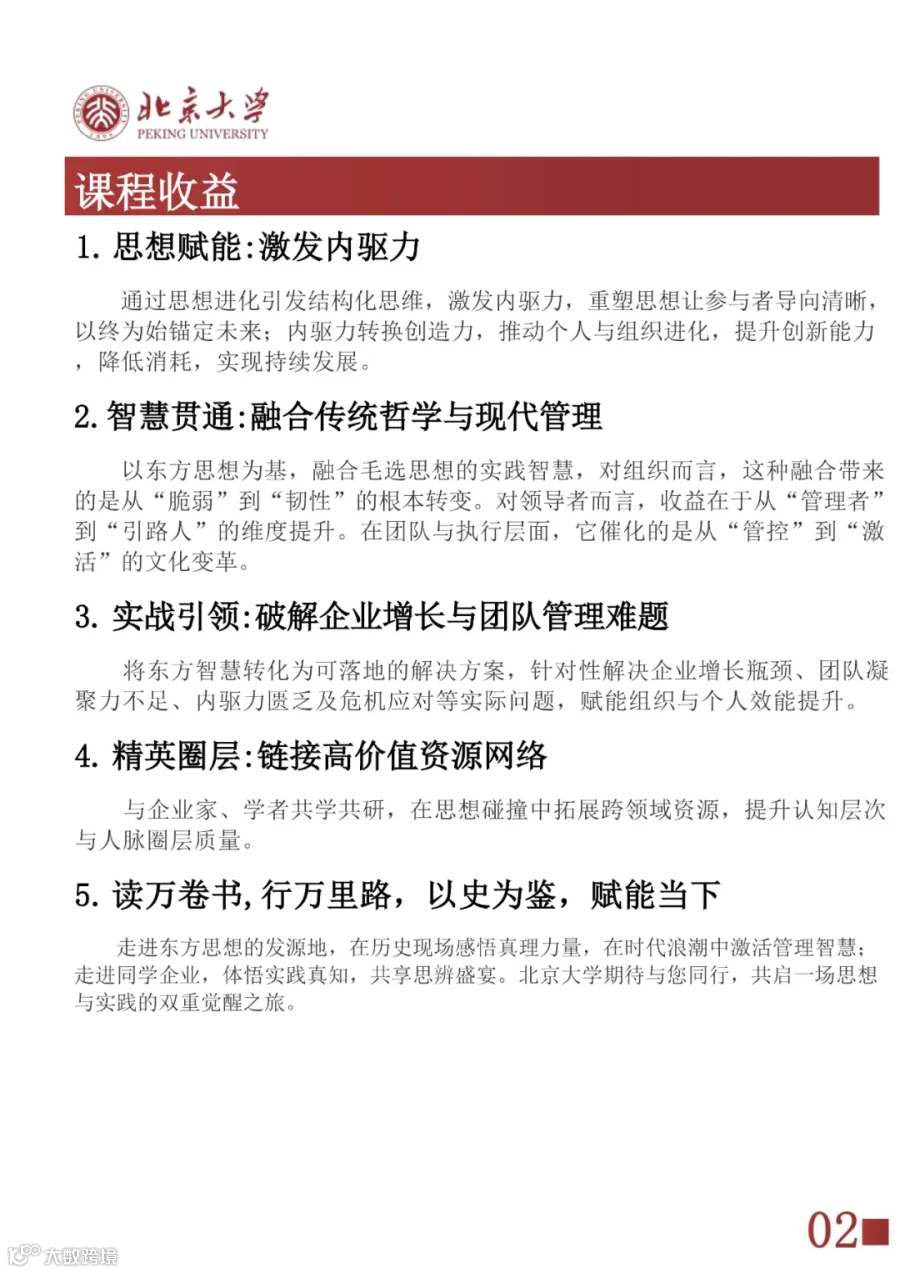 北京大学
PEKING UNIVERSITY

课程收益

1. 思想赋能:激发内驱力

通过思想进化引发结构化思维，激发内驱力，重塑思想让参与者导向清晰，以终为始锚定未来；内驱力转换创造力，推动个人与组织进化，提升创新能力，降低消耗，实现持续发展。

2. 智慧贯通:融合传统哲学与现代管理

以东方思想为基，融合毛选思想的实践智慧，对组织而言，这种融合带来的是从“脆弱”到“韧性”的根本转变。对领导者而言，收益在于从“管理者”到“引路人”的维度提升。在团队与执行层面，它催化的是从“管控”到“激活”的文化变革。

3. 实战引领:破解企业增长与团队管理难题

将东方智慧转化为可落地的解决方案，针对性解决企业增长瓶颈、团队凝聚力不足、内驱力匮乏及危机应对等实际问题，赋能组织与个人效能提升。

4. 精英圈层:链接高价值资源网络

与企业家、学者共学共研，在思想碰撞中拓展跨领域资源，提升认知层次与人脉圈层质量。

5. 读万卷书,行万里路，以史为鉴，赋能当下

走进东方思想的发源地，在历史现场感悟真理力量，在时代浪潮中激活管理智慧；走进同学企业，体悟实践真知，共享思辨盛宴。北京大学期待与您同行，共启一场思想与实践的双重觉醒之旅。

02

大数跨境